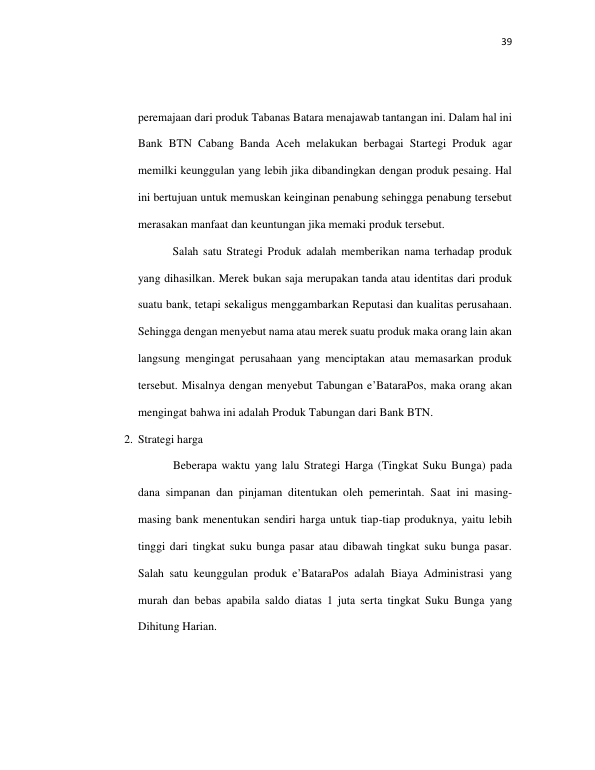 39

peremajaan dari produk Tabanas Batara menajawab tantangan ini. Dalam hal ini Bank BTN Cabang Banda Aceh melakukan berbagai Startegi Produk agar memilki keunggulan yang lebih jika dibandingkan dengan produk pesaing. Hal ini bertujuan untuk memuskan keinginan penabung sehingga penabung tersebut merasakan manfaat dan keuntungan jika memaki produk tersebut.

Salah satu Strategi Produk adalah memberikan nama terhadap produk yang dihasilkan. Merek bukan saja merupakan tanda atau identitas dari produk suatu bank, tetapi sekaligus menggambarkan Reputasi dan kualitas perusahaan. Sehingga dengan menyebut nama atau merek suatu produk maka orang lain akan langsung mengingat perusahaan yang menciptakan atau memasarkan produk tersebut. Misalnya dengan menyebut Tabungan e'BataraPos, maka orang akan mengingat bahwa ini adalah Produk Tabungan dari Bank BTN.

2. Strategi harga

Beberapa waktu yang lalu Strategi Harga (Tingkat Suku Bunga) pada dana simpanan dan pinjaman ditentukan oleh pemerintah. Saat ini masing-masing bank menentukan sendiri harga untuk tiap-tiap produknya, yaitu lebih tinggi dari tingkat suku bunga pasar atau dibawah tingkat suku bunga pasar. Salah satu keunggulan produk e'BataraPos adalah Biaya Administrasi yang murah dan bebas apabila saldo diatas 1 juta serta tingkat Suku Bunga yang Dihitung Harian.